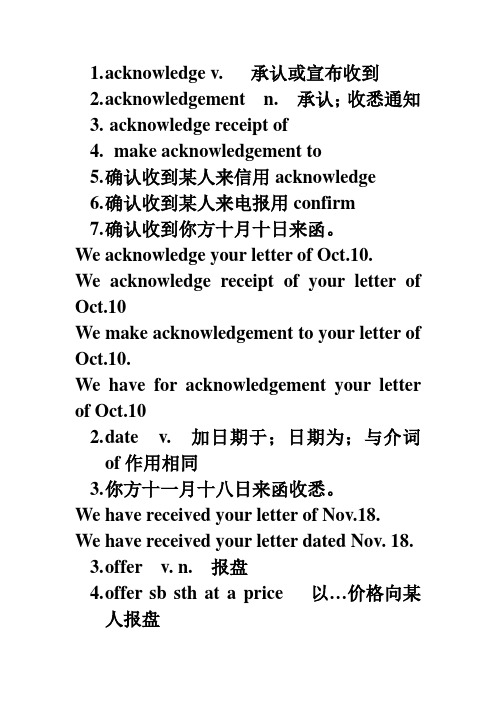 1.acknowledge v. 承认或宣布收到

2.acknowledgement n. 承认；收悉通知

3. acknowledge receipt of

4. make acknowledgement to

5.确认收到某人来信用 acknowledge

6.确认收到某人来电报用 confirm

7.确认收到你方十月十日来函。

We acknowledge your letter of Oct.10.

We acknowledge receipt of your letter of Oct.10

We make acknowledgement to your letter of Oct.10.

We have for acknowledgement your letter of Oct.10

2.date v. 加日期于；日期为；与介词 of 作用相同

3.你方十一月十八日来函收悉。

We have received your letter of Nov.18.

We have received your letter dated Nov. 18.

3.offer v. n. 报盘

4.offer sb sth at a price 以…价格向某人报盘